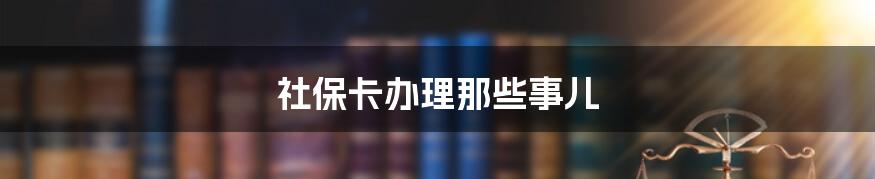 社保卡办理那些事儿